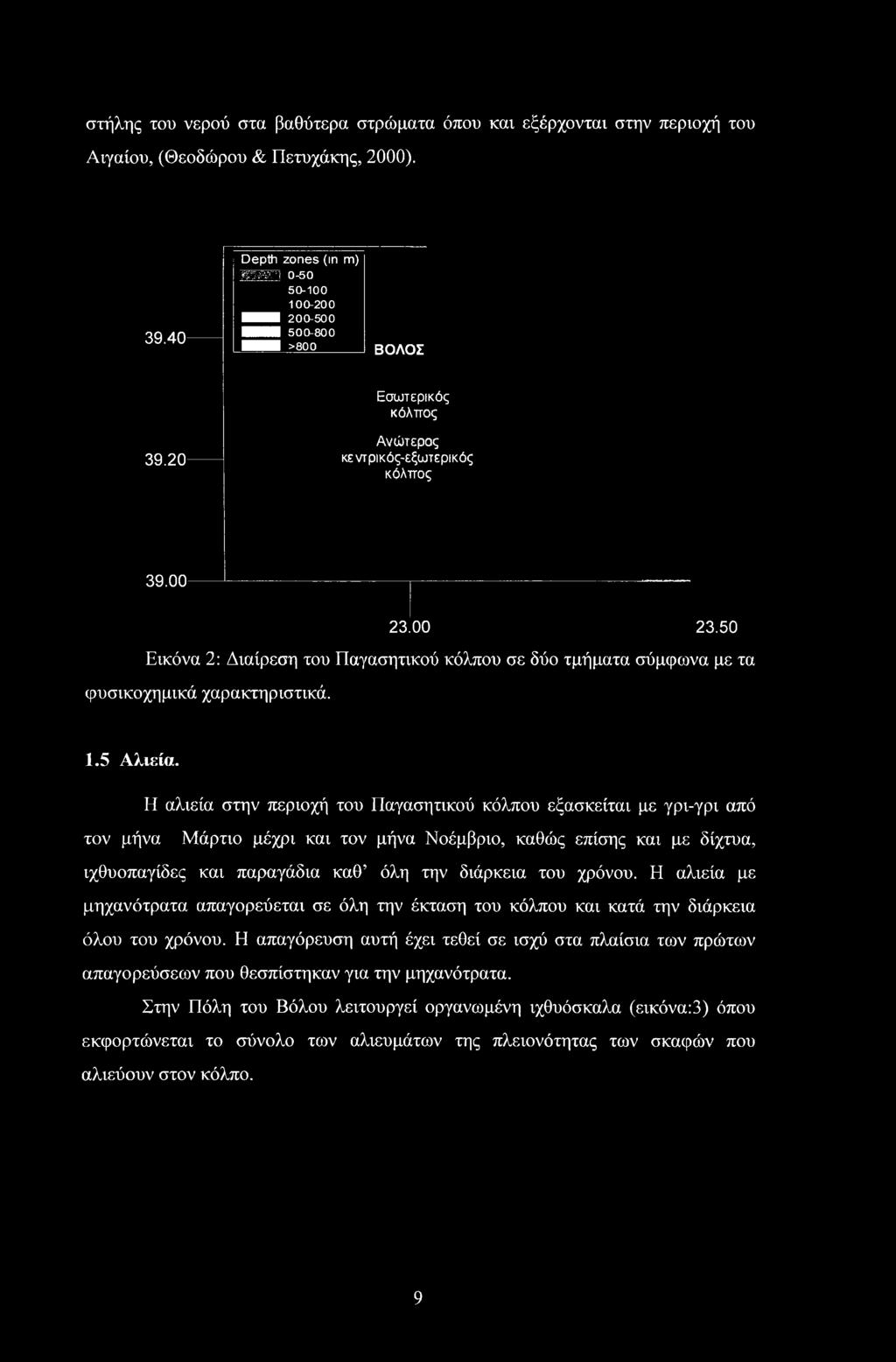 στήλης του νερού στα βαθύτερα στρώματα όπου και εξέρχονται στην περιοχή του Αιγαίου, (Θεοδώρου & Πετυχάκης, 2000).

Depth zones (in m)
0-50
50-100
100-200
200-500
500-800
>800

39.40
ΒΟΛΟΣ
Εσωτερικός κόλπος
39.20
Ανώτερος κεντρικός-εξωτερικός κόλπος
39.00
23.00
23.50

Εικόνα 2: Διαίρεση του Παγασητικού κόλπου σε δύο τμήματα σύμφωνα με τα φυσικοχημικά χαρακτηριστικά.

1.5 Αλιεία.

Η αλιεία στην περιοχή του Παγασητικού κόλπου εξασκείται με γρι-γρι από τον μήνα Μάρτιο μέχρι και τον μήνα Νοέμβριο, καθώς επίσης και με δίχτυα, ιχθυοπαγίδες και παραγάδια καθ' όλη την διάρκεια του χρόνου. Η αλιεία με μηχανότρατα απαγορεύεται σε όλη την έκταση του κόλπου και κατά την διάρκεια όλου του χρόνου. Η απαγόρευση αυτή έχει τεθεί σε ισχύ στα πλαίσια των πρώτων απαγορεύσεων που θεσπίστηκαν για την μηχανότρατα.

Στην Πόλη του Βόλου λειτουργεί οργανωμένη ιχθυόσκαλα (εικόνα:3) όπου εκφορτώνεται το σύνολο των αλιευμάτων της πλειονότητας των σκαφών που αλιεύουν στον κόλπο.

9